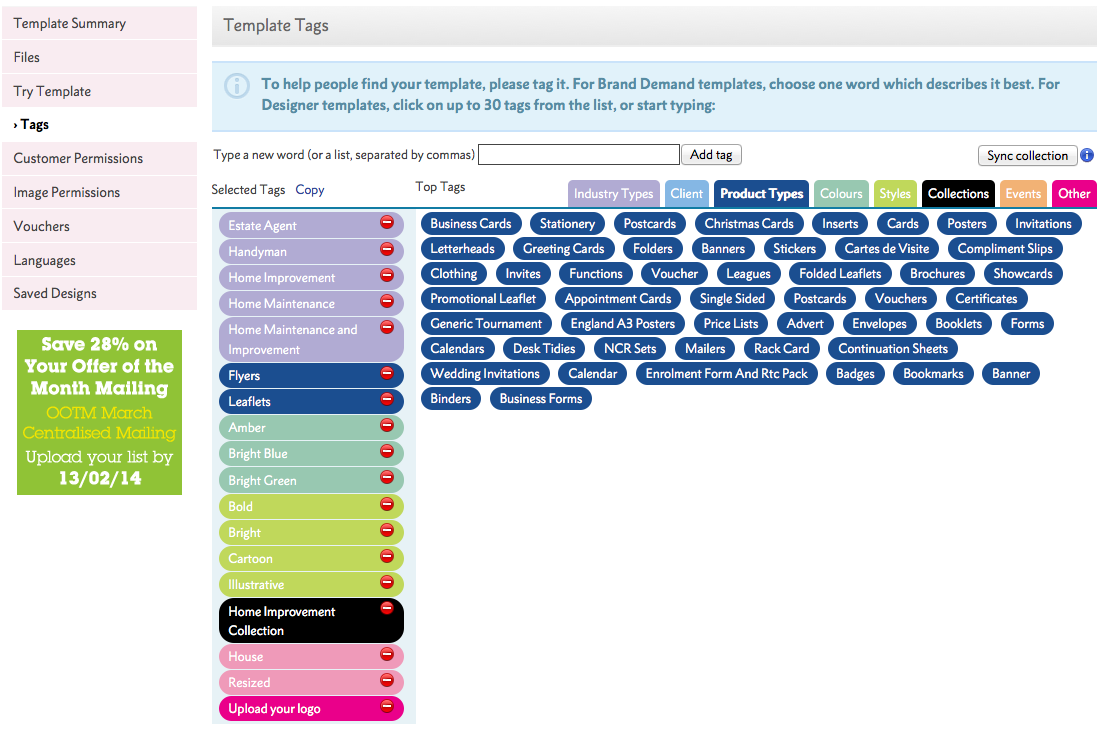 Template Summary
Files
Try Template
› Tags
Customer Permissions
Image Permissions
Vouchers
Languages
Saved Designs

Save 28% on Your Offer of the Month Mailing
OOTM March Centralised Mailing
Upload your list by 13/02/14

Template Tags

To help people find your template, please tag it. For Brand Demand templates, choose one word which describes it best. For Designer templates, click on up to 30 tags from the list, or start typing:

Type a new word (or a list, separated by commas) Add tag

Sync collection

Selected Tags Copy

Estate Agent
Handyman
Home Improvement
Home Maintenance
Home Maintenance and Improvement
Flyers
Leaflets
Amber
Bright Blue
Bright Green
Bold
Bright
Cartoon
Illustrative
Home Improvement Collection
House
Resized
Upload your logo

Top Tags

Industry Types Client Product Types Colours Styles Collections Events Other

Business Cards Stationery Postcards Christmas Cards Inserts Cards Posters Invitations Letterheads Greeting Cards Folders Banners Stickers Cartes de Visite Compliment Slips Clothing Invites Functions Voucher Leagues Folded Leaflets Brochures Showcards Promotional Leaflet Appointment Cards Single Sided Postcards Vouchers Certificates Generic Tournament England A3 Posters Price Lists Advert Envelopes Booklets Forms Calendars Desk Tidies NCR Sets Mailers Rack Card Continuation Sheets Wedding Invitations Calendar Enrolment Form And Rtc Pack Badges Bookmarks Banner Binders Business Forms